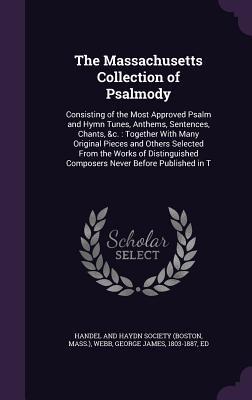 The Massachusetts Collection of Psalmody

Consisting of the Most Approved Psalm and Hymn Tunes, Anthems, Sentences, Chants, &c. : Together With Many Original Pieces and Others Selected From the Works of Distinguished Composers Never Before Published in T

Scholar SELECT

HANDEL AND HAYDN SOCIETY (BOSTON, MASS.), WEBB, GEORGE JAMES, 1803-1887, ED